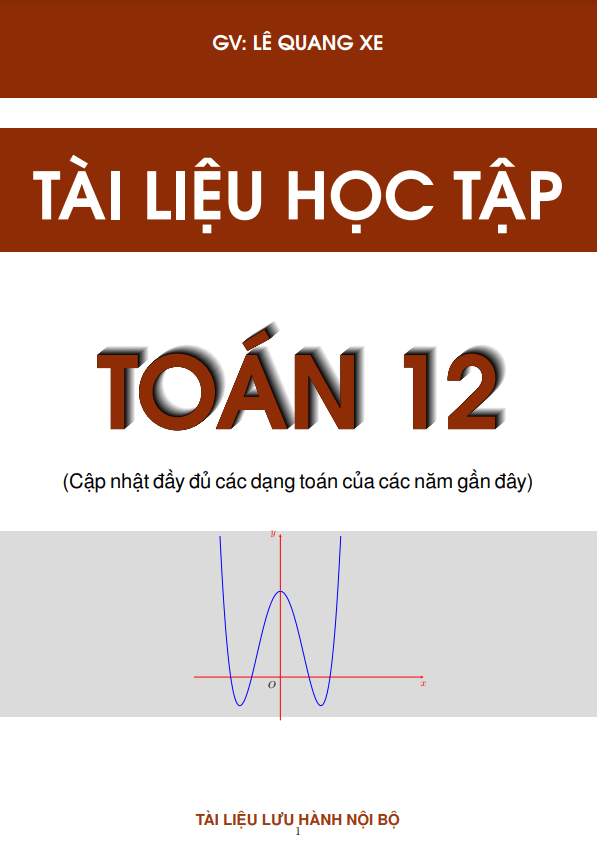 GV: LÊ QUANG XE

TÀI LIỆU HỌC TẬP

TOÁN 12

(Cập nhật đầy đủ các dạng toán của các năm gần đây)

$y$

$O$

$x$

TÀI LIỆU LƯU HÀNH NỘI BỘ

1